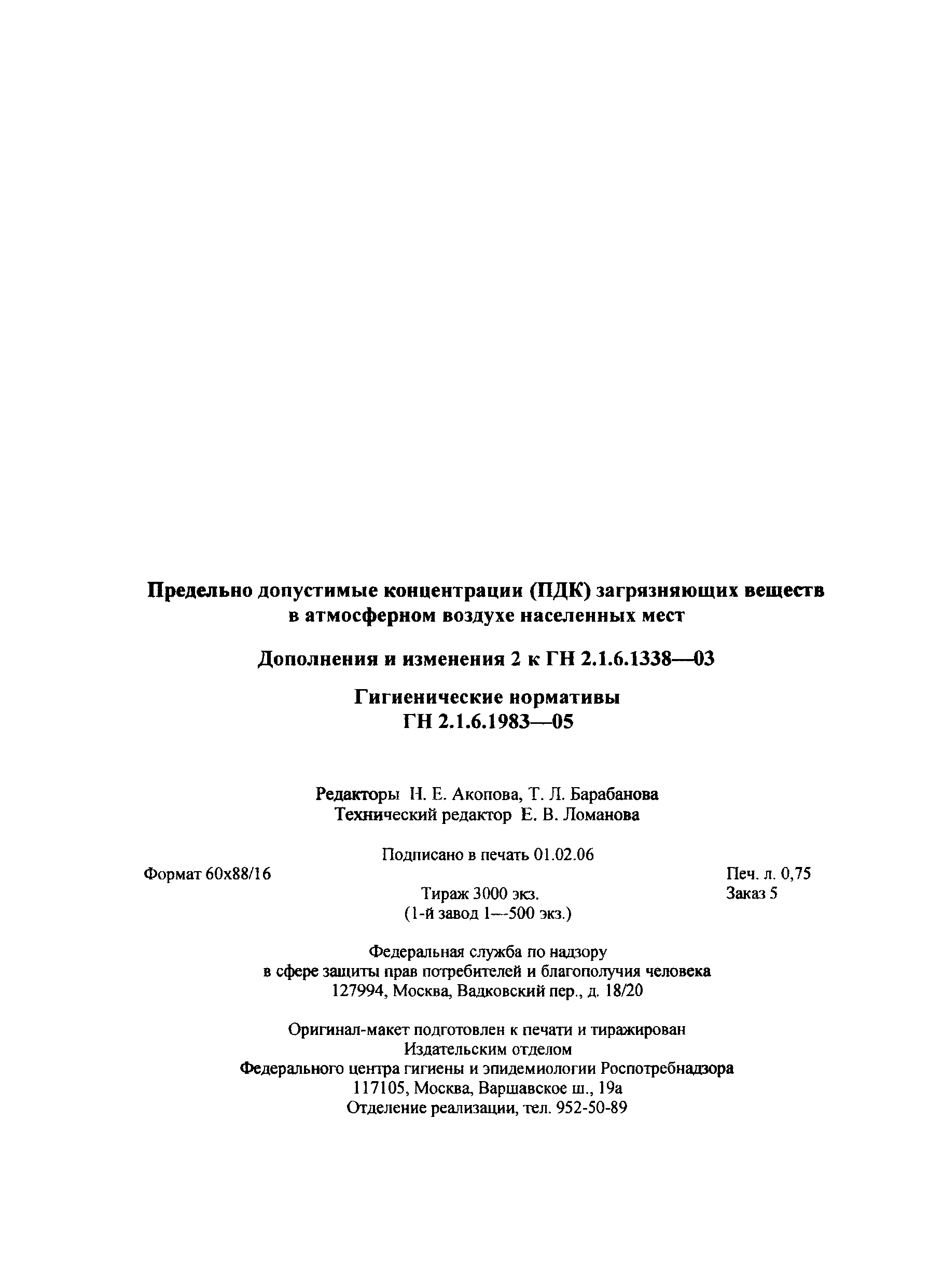 Предельно допустимые концентрации (ПДК) загрязняющих веществ в атмосферном воздухе населенных мест

Дополнения и изменения 2 к ГН 2.1.6.1338—03

Гигиенические нормативы
ГН 2.1.6.1983—05

Редакторы Н. Е. Акопова, Т. Л. Барабанова
Технический редактор Е. В. Ломанова

Подписано в печать 01.02.06

Формат 60x88/16

Печ. л. 0,75

Тираж 3000 экз.
(1-й завод 1—500 экз.)

Заказ 5

Федеральная служба по надзору в сфере защиты прав потребителей и благополучия человека
127994, Москва, Вадковский пер., д. 18/20

Оригинал-макет подготовлен к печати и тиражирован
Издательским отделом
Федерального центра гигиены и эпидемиологии Роспотребнадзора
117105, Москва, Варшавское ш., 19а
Отделение реализации, тел. 952-50-89